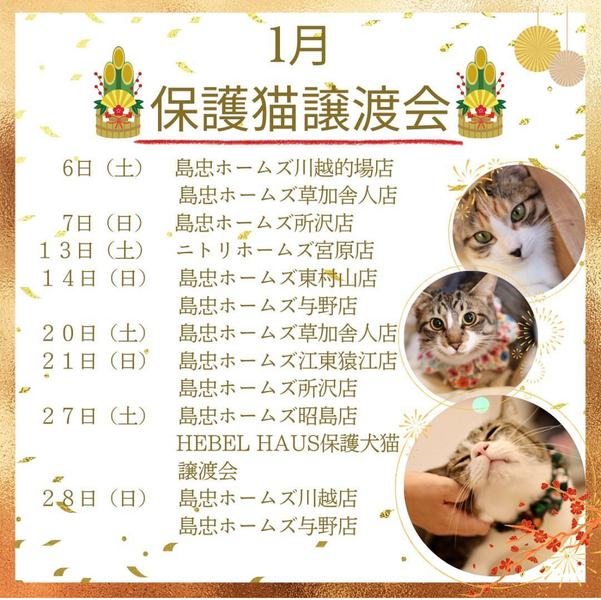 1月
保護猫譲渡会

6日（土） 島忠ホームズ川越的場店
島忠ホームズ草加舎人店
7日（日） 島忠ホームズ所沢店
１３日（土） ニトリホームズ宮原店
１４日（日） 島忠ホームズ東村山店
島忠ホームズ与野店
２０日（土） 島忠ホームズ草加舎人店
２１日（日） 島忠ホームズ江東猿江店
島忠ホームズ所沢店
２７日（土） 島忠ホームズ昭島店
HEBEL HAUS保護犬猫譲渡会
２８日（日） 島忠ホームズ川越店
島忠ホームズ与野店